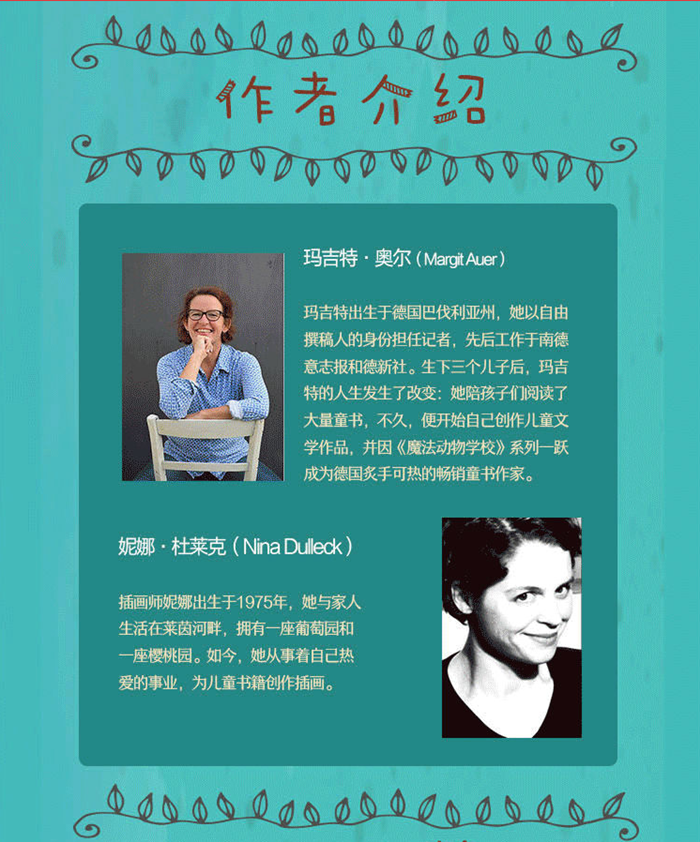 作者介绍

玛吉特·奥尔（Margit Auer）

玛吉特出生于德国巴伐利亚州，她以自由撰稿人的身份担任记者，先后工作于南德意志报和德新社。生下三个儿子后，玛吉特的人生发生了改变：她陪孩子们阅读了大量童书，不久，便开始自己创作儿童文学作品，并因《魔法动物学校》系列一跃成为德国炙手可热的畅销童书作家。

妮娜·杜莱克（Nina Dulleck）

插画师妮娜出生于1975年，她与家人生活在莱茵河畔，拥有一座葡萄园和一座樱桃园。如今，她从事着自己热爱的事业，为儿童书籍创作插画。